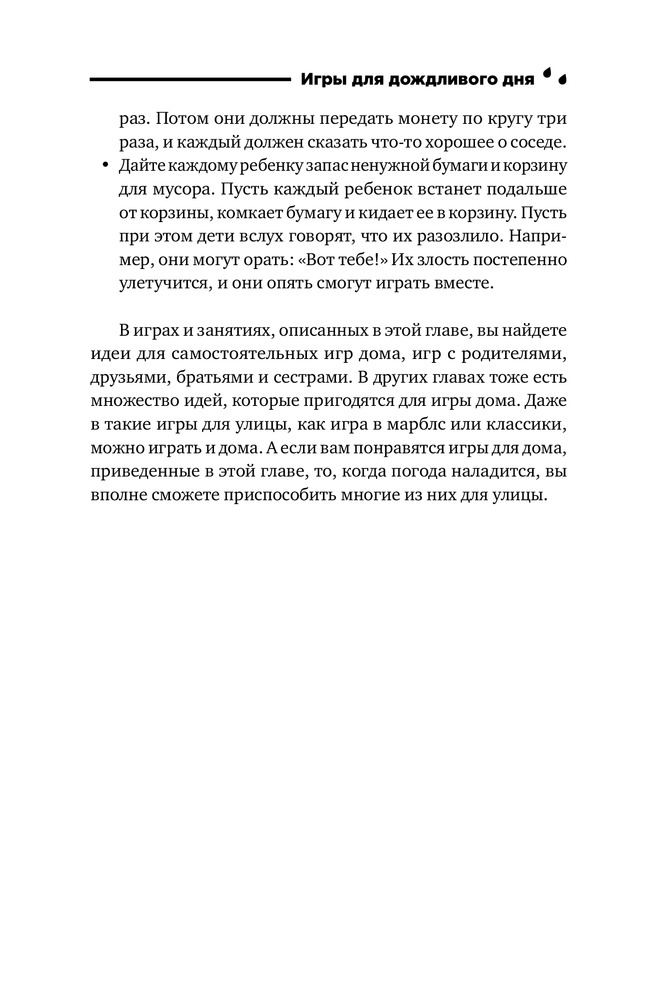 Игры для дождливого дня

раз. Потом они должны передать монету по кругу три раза, и каждый должен сказать что-то хорошее о соседе.

• Дайте каждому ребенку запас ненужной бумаги и корзину для мусора. Пусть каждый ребенок встанет подальше от корзины, комкает бумагу и кидает ее в корзину. Пусть при этом дети вслух говорят, что их разозлило. Например, они могут орать: «Вот тебе!» Их злость постепенно улетучится, и они опять смогут играть вместе.

В играх и занятиях, описанных в этой главе, вы найдете идеи для самостоятельных игр дома, игр с родителями, друзьями, братьями и сестрами. В других главах тоже есть множество идей, которые пригодятся для игры дома. Даже в такие игры для улицы, как игра в марблс или классики, можно играть и дома. А если вам понравятся игры для дома, приведенные в этой главе, то, когда погода наладится, вы вполне сможете приспособить многие из них для улицы.